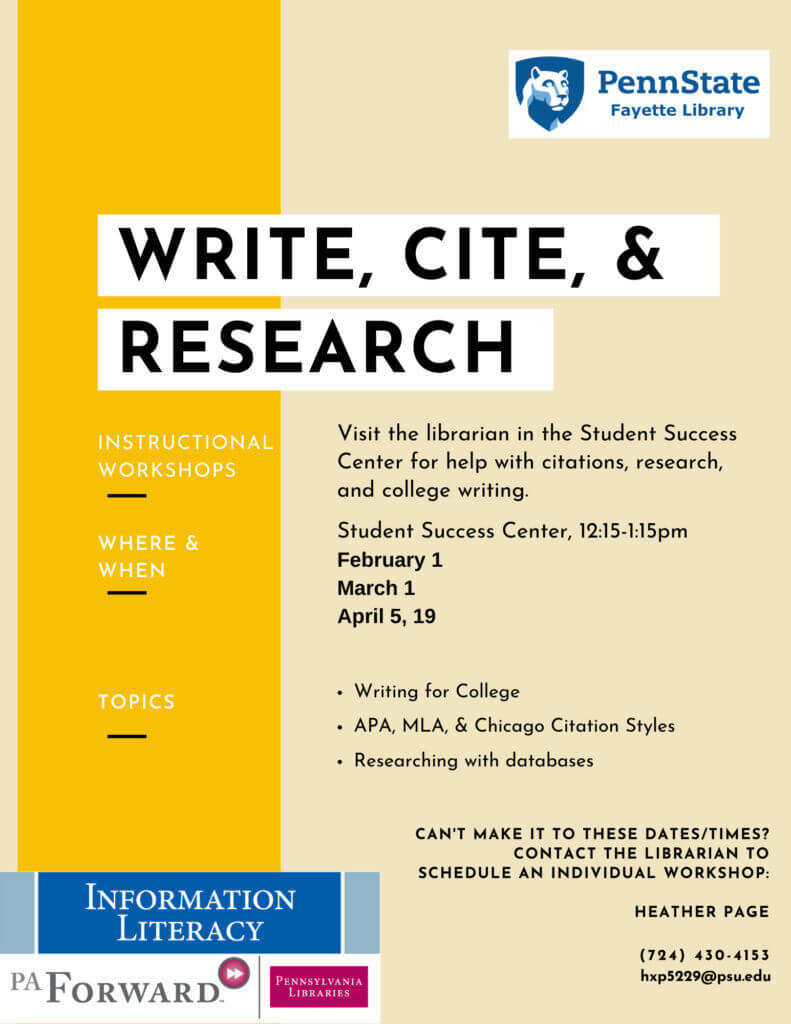 PennState
Fayette Library

WRITE, CITE, & RESEARCH

INSTRUCTIONAL WORKSHOPS

Visit the librarian in the Student Success Center for help with citations, research, and college writing.

WHERE & WHEN

Student Success Center, 12:15-1:15pm
February 1
March 1
April 5, 19

TOPICS

• Writing for College
• APA, MLA, & Chicago Citation Styles
• Researching with databases

CAN'T MAKE IT TO THESE DATES/TIMES? CONTACT THE LIBRARIAN TO SCHEDULE AN INDIVIDUAL WORKSHOP:

HEATHER PAGE

(724) 430-4153
hxp5229@psu.edu

INFORMATION LITERACY

PA FORWARD

PENNSYLVANIA LIBRARIES